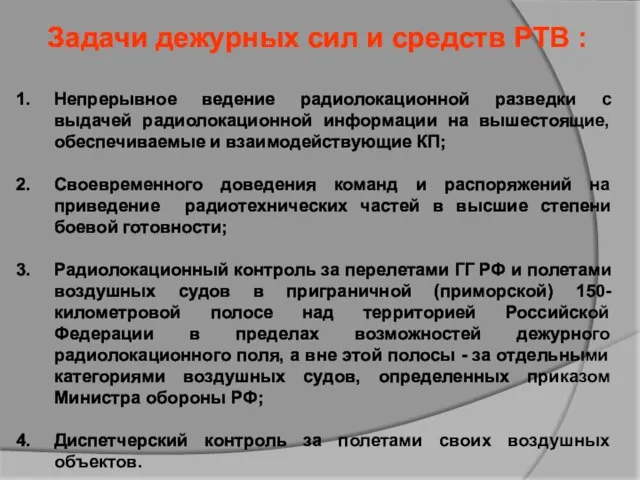 Задачи дежурных сил и средств РТВ :

1. Непрерывное ведение радиолокационной разведки с выдачей радиолокационной информации на вышестоящие, обеспечиваемые и взаимодействующие КП;

2. Своевременного доведения команд и распоряжений на приведение радиотехнических частей в высшие степени боевой готовности;

3. Радиолокационный контроль за перелетами ГГ РФ и полетами воздушных судов в приграничной (приморской) 150-километровой полосе над территорией Российской Федерации в пределах возможностей дежурного радиолокационного поля, а вне этой полосы - за отдельными категориями воздушных судов, определенных приказом Министра обороны РФ;

4. Диспетчерский контроль за полетами своих воздушных объектов.